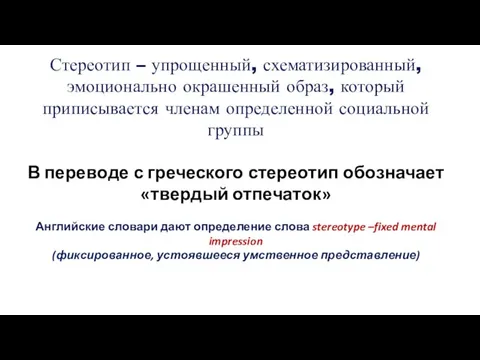 Стереотип – упрощенный, схематизированный, эмоционально окрашенный образ, который приписывается членам определенной социальной группы

В переводе с греческого стереотип обозначает «твердый отпечаток»

Английские словари дают определение слова stereotype –fixed mental impression
(фиксированное, устоявшееся умственное представление)